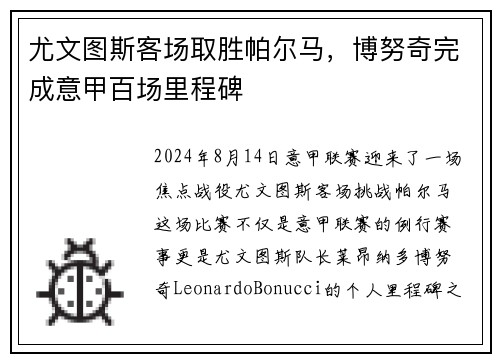 尤文图斯客场取胜帕尔马，博努奇完成意甲百场里程碑

2024年8月14日意甲联赛迎来了一场焦点战役尤文图斯客场挑战帕尔马这场比赛不仅是意甲联赛的例行赛事更是尤文图斯队长莱昂纳多博努奇LeonardoBonucci的个人里程碑之